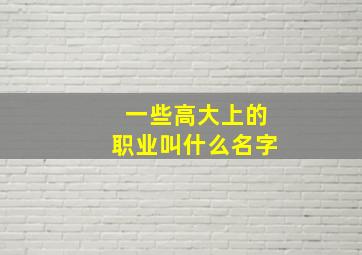 一些高大上的
职业叫什么名字